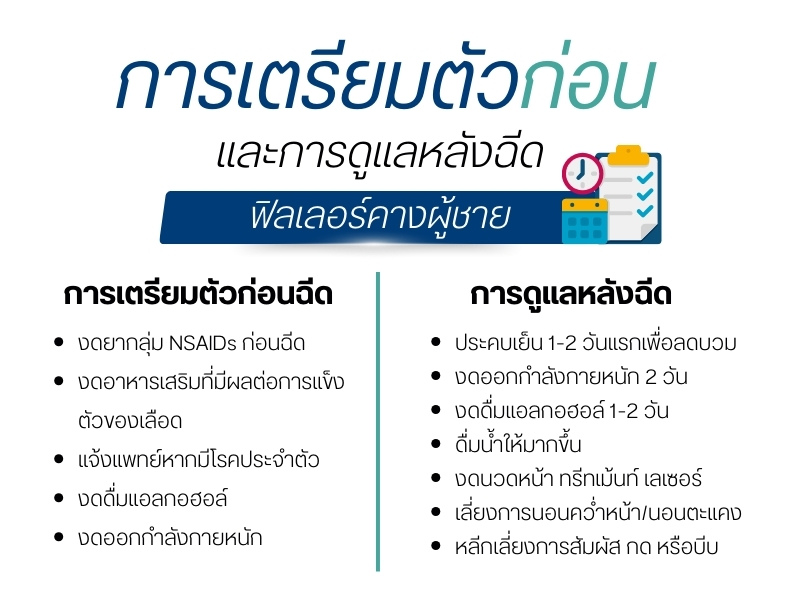 การเตรียมตัวก่อน

และการดูแลหลังฉีด

ฟิลเลอร์คางผู้ชาย

การเตรียมตัวก่อนฉีด

• งดยากลุ่ม NSAIDs ก่อนฉีด
• งดอาหารเสริมที่มีผลต่อการแข็งตัวของเลือด
• แจ้งแพทย์หากมีโรคประจำตัว
• งดดื่มแอลกอฮอล์
• งดออกกำลังกายหนัก

การดูแลหลังฉีด

• ประคบเย็น 1-2 วันแรกเพื่อลดบวม
• งดออกกำลังกายหนัก 2 วัน
• งดดื่มแอลกอฮอล์ 1-2 วัน
• ดื่มน้ำให้มากขึ้น
• งดนวดหน้า ทรีทเม้นท์ เลเซอร์
• เลี่ยงการนอนคว่ำหน้า/นอนตะแคง
• หลีกเลี่ยงการสัมผัส กด หรือบีบ